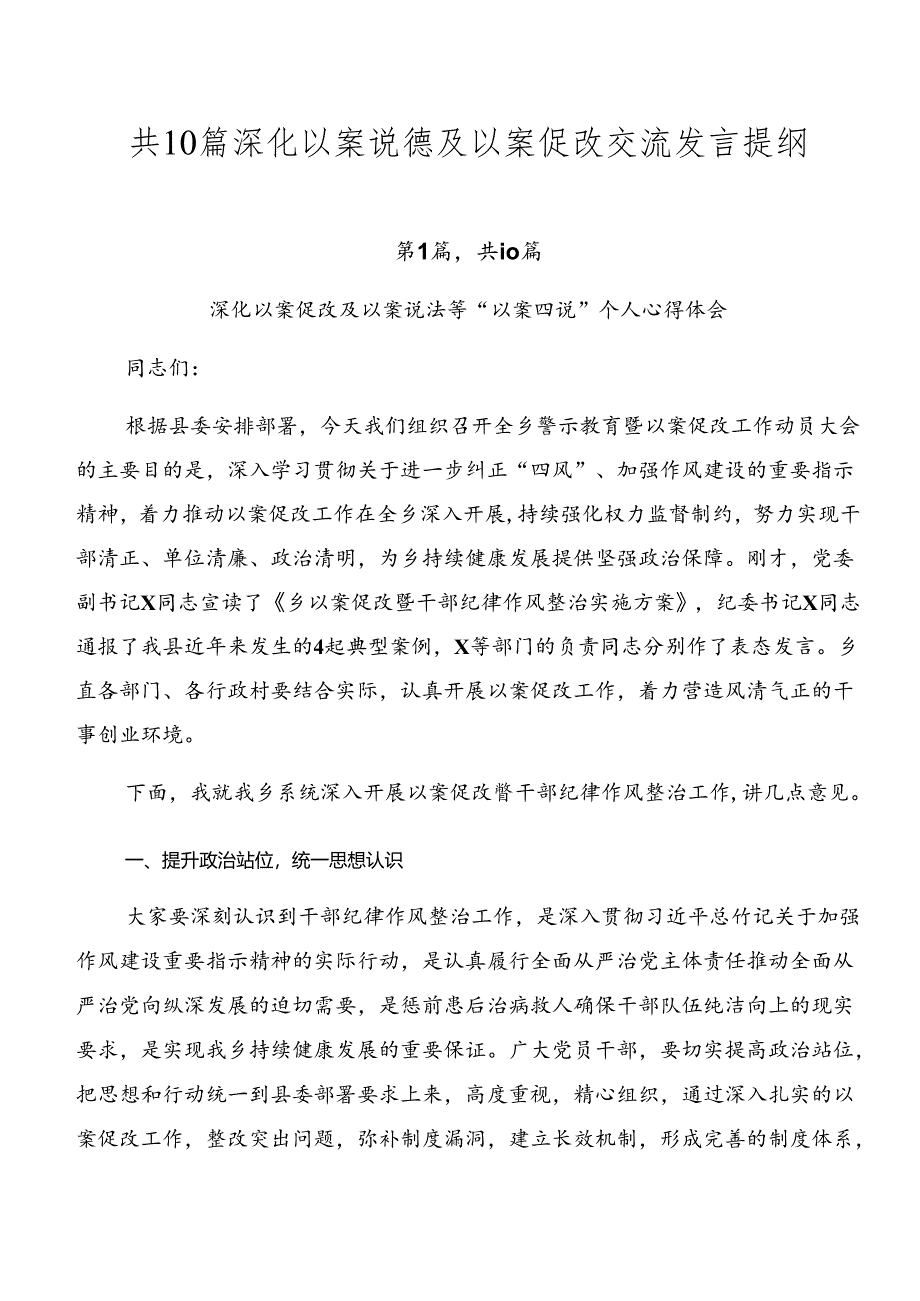 共10篇深化以案说德及以案促改交流发言提纲

第1篇，共io篇

深化以案促改及以案说法等“以案四说”个人心得体会

同志们：

根据县委安排部署，今天我们组织召开全乡警示教育暨以案促改工作动员大会的主要目的是，深入学习贯彻关于进一步纠正“四风”、加强作风建设的重要指示精神，着力推动以案促改工作在全乡深入开展，持续强化权力监督制约，努力实现干部清正、单位清廉、政治清明，为乡持续健康发展提供坚强政治保障。刚才，党委副书记X同志宣读了《乡以案促改暨干部纪律作风整治实施方案》，纪委书记X同志通报了我县近年来发生的4起典型案例，X等部门的负责同志分别作了表态发言。乡直各部门、各行政村要结合实际，认真开展以案促改工作，着力营造风清气正的干事创业环境。

下面，我就我乡系统深入开展以案促改暨干部纪律作风整治工作，讲几点意见。

一、提升政治站位，统一思想认识

大家要深刻认识到干部纪律作风整治工作，是深入贯彻习近平总竹记关于加强作风建设重要指示精神的实际行动，是认真履行全面从严治党主体责任推动全面从严治党向纵深发展的迫切需要，是惩前患后治病救人确保干部队伍纯洁向上的现实要求，是实现我乡持续健康发展的重要保证。广大党员干部，要切实提高政治站位，把思想和行动统一到县委部署要求上来，高度重视，精心组织，通过深入扎实的以案促改工作，整改突出问题，弥补制度漏洞，建立长效机制，形成完善的制度体系，